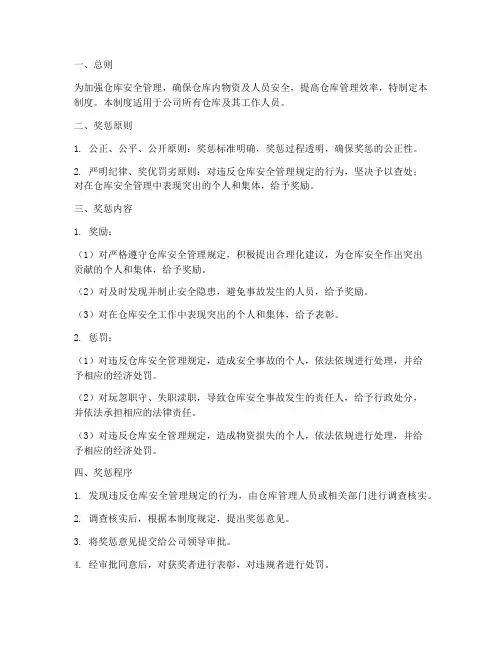 一、总则

为加强仓库安全管理，确保仓库内物资及人员安全，提高仓库管理效率，特制定本制度。本制度适用于公司所有仓库及其工作人员。

二、奖惩原则

1. 公正、公平、公开原则：奖惩标准明确，奖惩过程透明，确保奖惩的公正性。

2. 严明纪律、奖优罚劣原则：对违反仓库安全管理规定的行为，坚决予以查处；对在仓库安全管理中表现突出的个人和集体，给予奖励。

三、奖惩内容

1. 奖励：

（1）对严格遵守仓库安全管理规定，积极提出合理化建议，为仓库安全作出突出贡献的个人和集体，给予奖励。

（2）对及时发现并制止安全隐患，避免事故发生的人员，给予奖励。

（3）对在仓库安全工作中表现突出的个人和集体，给予表彰。

2. 惩罚：

（1）对违反仓库安全管理规定，造成安全事故的个人，依法依规进行处理，并给予相应的经济处罚。

（2）对玩忽职守、失职渎职，导致仓库安全事故发生的责任人，给予行政处分，并依法承担相应的法律责任。

（3）对违反仓库安全管理规定，造成物资损失的个人，依法依规进行处理，并给予相应的经济处罚。

四、奖惩程序

1. 发现违反仓库安全管理规定的行为，由仓库管理人员或相关部门进行调查核实。

2. 调查核实后，根据本制度规定，提出奖惩意见。

3. 将奖惩意见提交给公司领导审批。

4. 经审批同意后，对获奖者进行表彰，对违规者进行处罚。